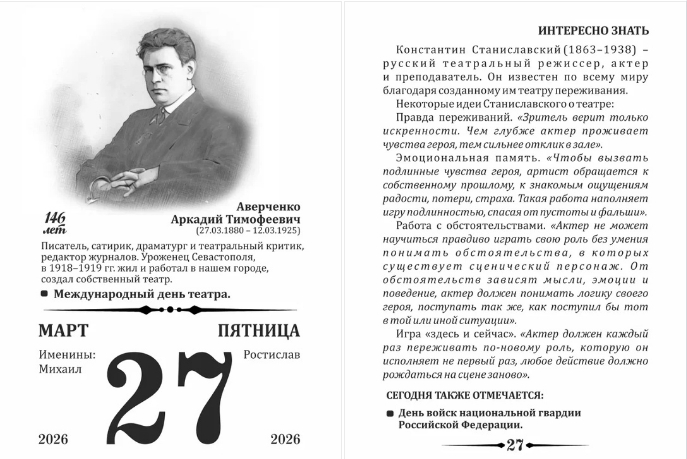 146 лет

Аверченко
Аркадий Тимофеевич
(27.03.1880 – 12.03.1925)

Писатель, сатирик, драматург и театральный критик, редактор журналов. Уроженец Севастополя, в 1918–1919 гг. жил и работал в нашем городе, создал собственный театр.

Международный день театра.

МАРТ

ПЯТНИЦА

Именины:
Михаил

Ростислав

27

2026

2026

ИНТЕРЕСНО ЗНАТЬ

Константин Станиславский (1863–1938) – русский театральный режиссер, актер и преподаватель. Он известен по всему миру благодаря созданному им театру переживания.

Некоторые идеи Станиславского о театре:

Правда переживаний. «Зритель верит только искренности. Чем глубже актер проживает чувства героя, тем сильнее отклик в зале».

Эмоциональная память. «Чтобы вызвать подлинные чувства героя, артист обращается к собственному прошлому, к знакомым ощущениям радости, потери, страха. Такая работа наполняет игру подлинностью, спасая от пустоты и фальши».

Работа с обстоятельствами. «Актер не может научиться правдиво играть свою роль без умения понимать обстоятельства, в которых существует сценический персонаж. От обстоятельств зависят мысли, эмоции и поведение, актер должен понимать логику своего героя, поступать так же, как поступил бы тот в той или иной ситуации».

Игра «здесь и сейчас». «Актер должен каждый раз переживать по-новому роль, которую он исполняет не первый раз, любое действие должно рождаться на сцене заново».

СЕГОДНЯ ТАКЖЕ ОТМЕЧАЕТСЯ:

День войск национальной гвардии Российской Федерации.

27